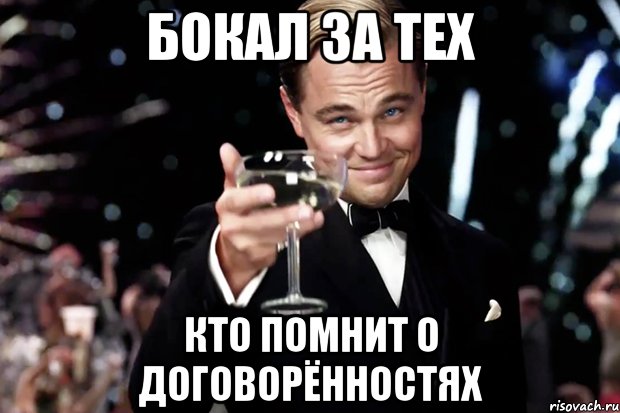 БОКАЛ ЗА ТЕХ

КТО ПОМНИТ О ДОГОВОРЁННОСТЯХ

risovach.ru